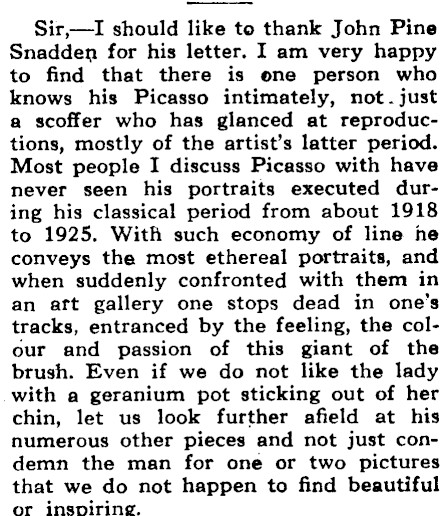 Sir,—I should like to thank John Pine Snadden for his letter. I am very happy to find that there is one person who knows his Picasso intimately, not just a scoffer who has glanced at reproductions, mostly of the artist's latter period. Most people I discuss Picasso with have never seen his portraits executed during his classical period from about 1918 to 1925. With such economy of line he conveys the most ethereal portraits, and when suddenly confronted with them in an art gallery one stops dead in one's tracks, entranced by the feeling, the colour and passion of this giant of the brush. Even if we do not like the lady with a geranium pot sticking out of her chin, let us look further afield at his numerous other pieces and not just condemn the man for one or two pictures that we do not happen to find beautiful or inspiring.